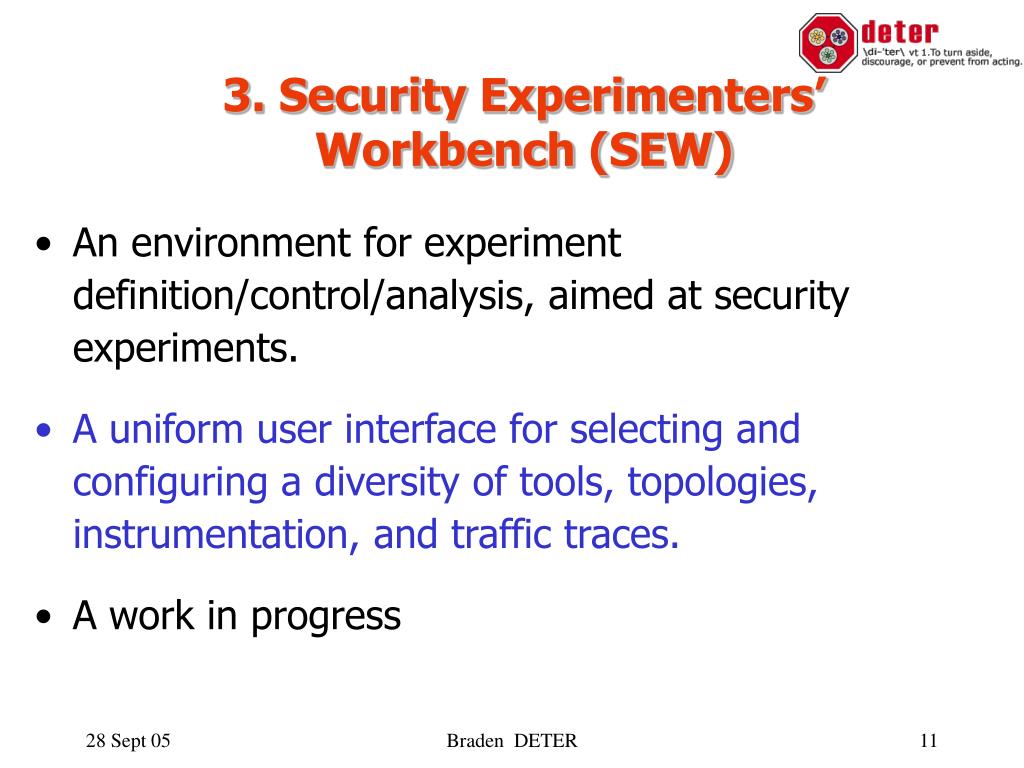 deter
\di-'ter\ vt 1.To turn aside, discourage, or prevent from acting.

3. Security Experimenters' Workbench (SEW)

• An environment for experiment definition/control/analysis, aimed at security experiments.

• A uniform user interface for selecting and configuring a diversity of tools, topologies, instrumentation, and traffic traces.

• A work in progress

28 Sept 05

Braden DETER

11